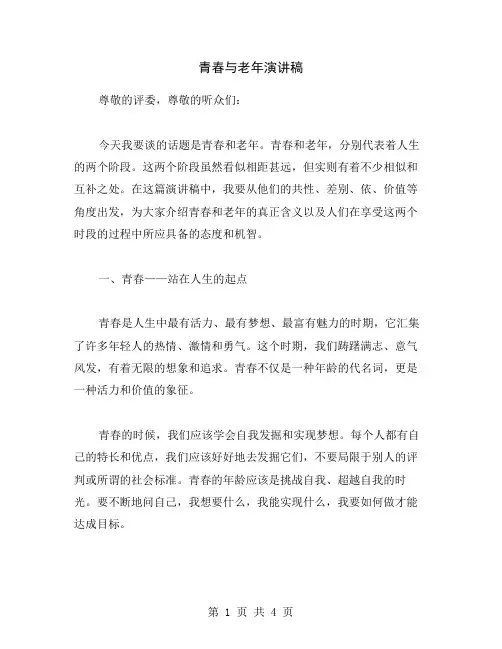 青春与老年演讲稿

尊敬的评委，尊敬的听众们：

今天我要谈的话题是青春和老年。青春和老年，分别代表着人生的两个阶段。这两个阶段虽然看似相距甚远，但实则有着不少相似和互补之处。在这篇演讲稿中，我要从他们的共性、差别、依、价值等角度出发，为大家介绍青春和老年的真正含义以及人们在享受这两个时段的过程中所应具备的态度和机智。

一、青春——站在人生的起点

青春是人生中最有活力、最有梦想、最富有魅力的时期，它汇集了许多年轻人的热情、激情和勇气。这个时期，我们踌躇满志、意气风发，有着无限的想象和追求。青春不仅是一种年龄的代名词，更是一种活力和价值的象征。

青春的时候，我们应该学会自我发掘和实现梦想。每个人都有自己的特长和优点，我们应该好好地去发掘它们，不要局限于别人的评判或所谓的社会标准。青春的年龄应该是挑战自我、超越自我的时光。要不断地问自己，我想要什么，我能实现什么，我要如何做才能达成目标。

第 1 页 共 4 页